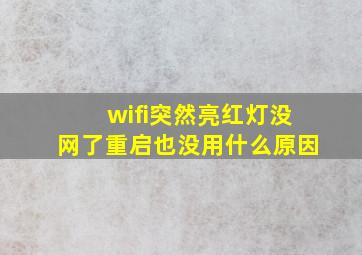 wifi突然亮红灯没网了重启也没用什么原因